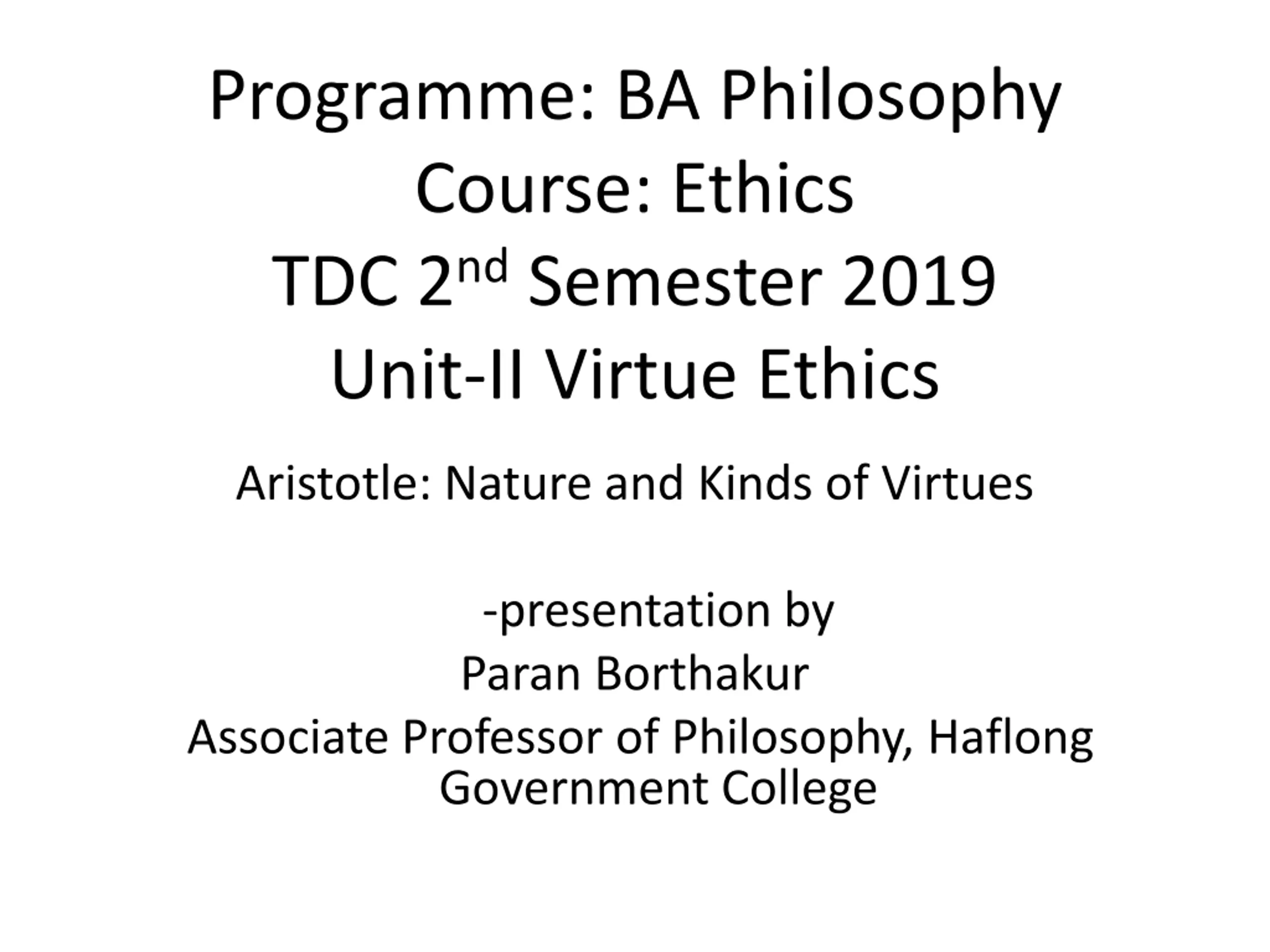 Programme: BA Philosophy
Course: Ethics
TDC 2nd Semester 2019
Unit-II Virtue Ethics

Aristotle: Nature and Kinds of Virtues

-presentation by
Paran Borthakur
Associate Professor of Philosophy, Haflong Government College